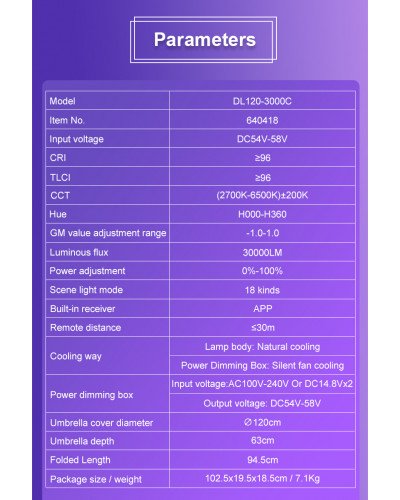 Parameters

| Model | DL120-3000C |
|---|---|
| Item No. | 640418 |
| Input voltage | DC54V-58V |
| CRI | ≥96 |
| TLCI | ≥96 |
| CCT | (2700K-6500K)±200K |
| Hue | H000-H360 |
| GM value adjustment range | -1.0-1.0 |
| Luminous flux | 30000LM |
| Power adjustment | 0%-100% |
| Scene light mode | 18 kinds |
| Built-in receiver | APP |
| Remote distance | ≤30m |
| Cooling way | Lamp body: Natural cooling |
| | Power Dimming Box: Silent fan cooling |
| Power dimming box | Input voltage:AC100V-240V Or DC14.8Vx2 |
| | Output voltage: DC54V-58V |
| Umbrella cover diameter | ∅120cm |
| Umbrella depth | 63cm |
| Folded Length | 94.5cm |
| Package size / weight | 102.5x19.5x18.5cm / 7.1Kg |